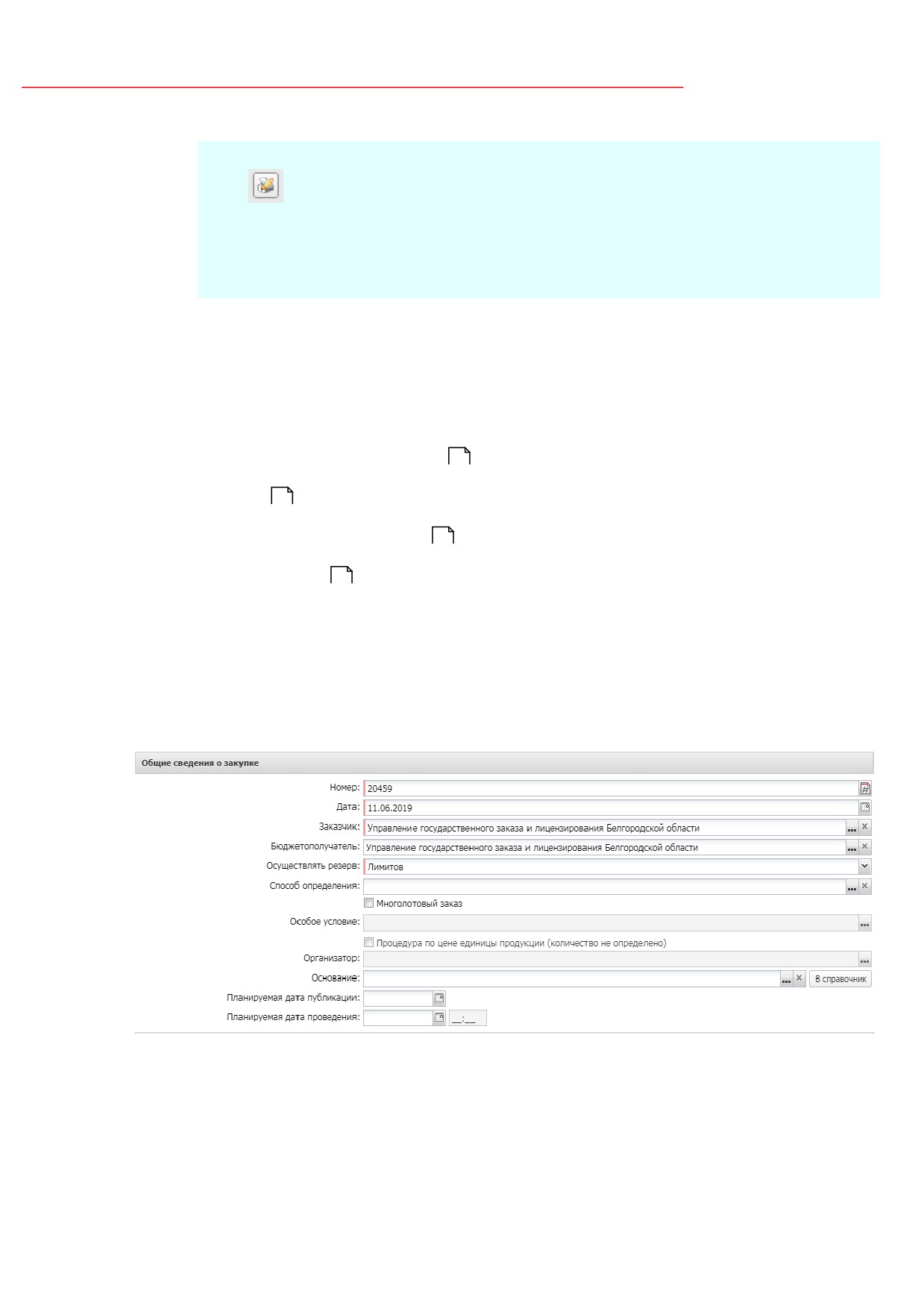 Общие сведения о закупке

Номер: 20459

Дата: 11.06.2019

Заказчик: Управление государственного заказа и лицензирования Белгородской области

Бюджетополучатель: Управление государственного заказа и лицензирования Белгородской области

Осуществлять резерв: Лимитов

Способ определения:

Многолотовый заказ

Особое условие:

Процедура по цене единицы продукции (количество не определено)

Организатор:

Основание: В справочник

Планируемая дата публикации:

Планируемая дата проведения: __:__